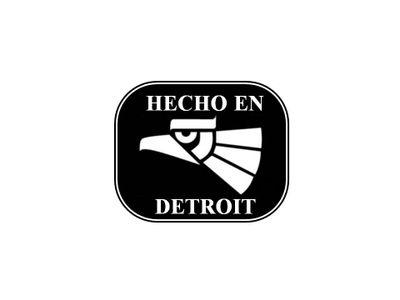 HECHO EN

DETROIT